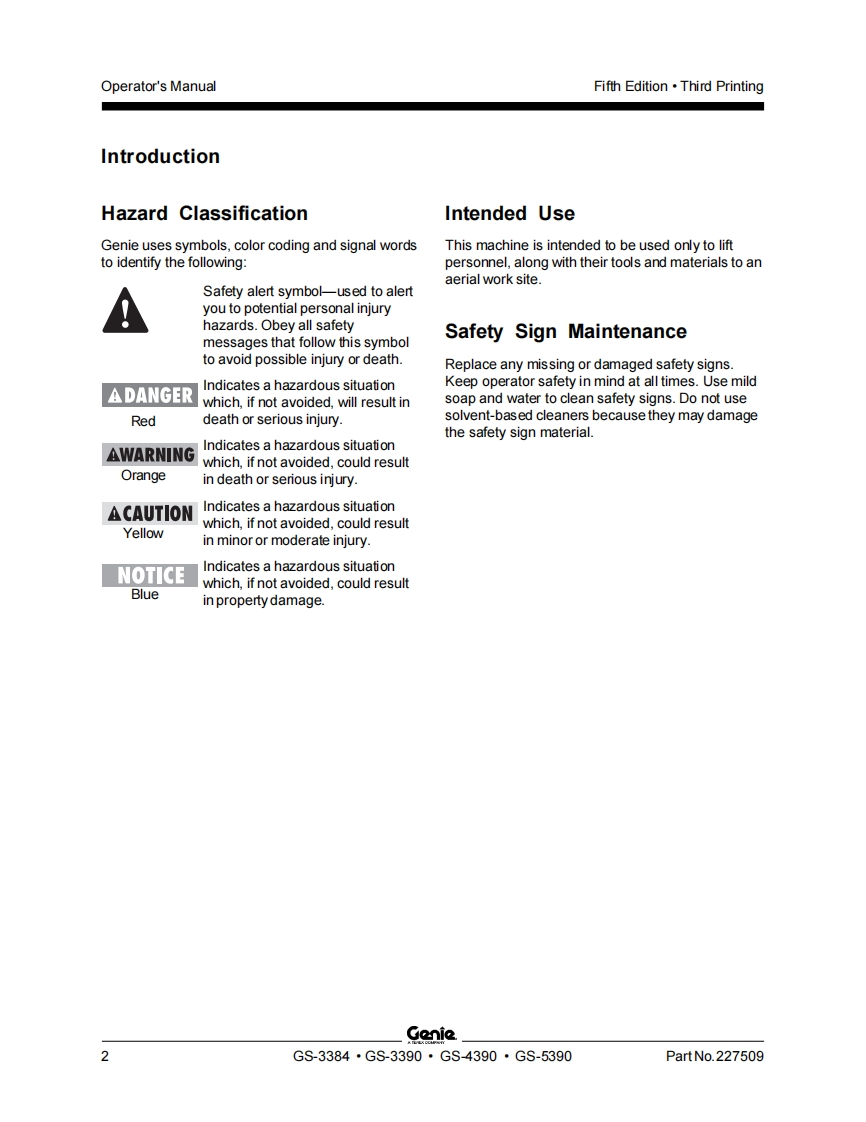 Operator's Manual

Fifth Edition • Third Printing

Introduction

Hazard Classification

Genie uses symbols, color coding and signal words to identify the following:

Safety alert symbol—used to alert you to potential personal injury hazards. Obey all safety messages that follow this symbol to avoid possible injury or death.

DANGER
Red

Indicates a hazardous situation which, if not avoided, will result in death or serious injury.

WARNING
Orange

Indicates a hazardous situation which, if not avoided, could result in death or serious injury.

CAUTION
Yellow

Indicates a hazardous situation which, if not avoided, could result in minor or moderate injury.

NOTICE
Blue

Indicates a hazardous situation which, if not avoided, could result in property damage.

Intended Use

This machine is intended to be used only to lift personnel, along with their tools and materials to an aerial work site.

Safety Sign Maintenance

Replace any missing or damaged safety signs. Keep operator safety in mind at all times. Use mild soap and water to clean safety signs. Do not use solvent-based cleaners because they may damage the safety sign material.

Genie
A TEREX COMPANY

2

GS-3384 • GS-3390 • GS-4390 • GS-5390

Part No. 227509